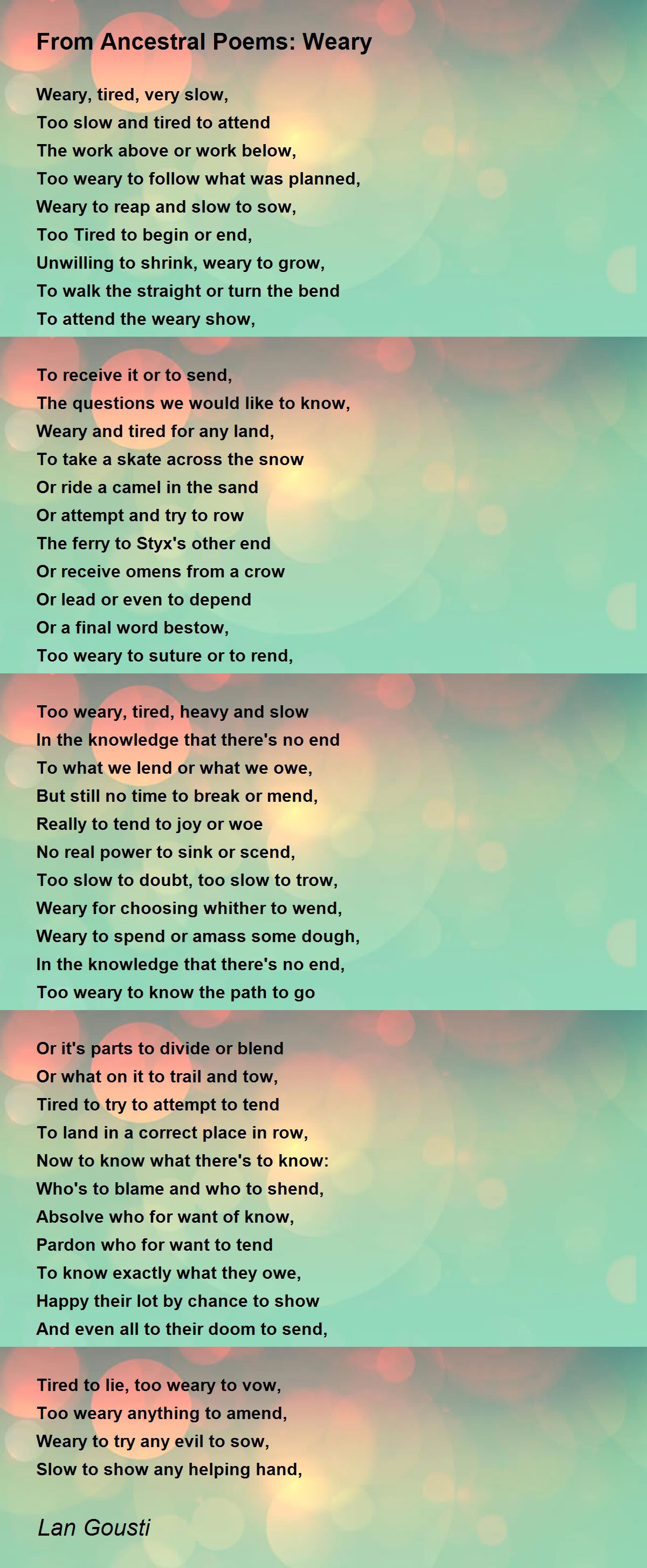 From Ancestral Poems: Weary

Weary, tired, very slow,
Too slow and tired to attend
The work above or work below,
Too weary to follow what was planned,
Weary to reap and slow to sow,
Too Tired to begin or end,
Unwilling to shrink, weary to grow,
To walk the straight or turn the bend
To attend the weary show,

To receive it or to send,
The questions we would like to know,
Weary and tired for any land,
To take a skate across the snow
Or ride a camel in the sand
Or attempt and try to row
The ferry to Styx's other end
Or receive omens from a crow
Or lead or even to depend
Or a final word bestow,
Too weary to suture or to rend,

Too weary, tired, heavy and slow
In the knowledge that there's no end
To what we lend or what we owe,
But still no time to break or mend,
Really to tend to joy or woe
No real power to sink or scend,
Too slow to doubt, too slow to trow,
Weary for choosing whither to wend,
Weary to spend or amass some dough,
In the knowledge that there's no end,
Too weary to know the path to go

Or it's parts to divide or blend
Or what on it to trail and tow,
Tired to try to attempt to tend
To land in a correct place in row,
Now to know what there's to know:
Who's to blame and who to shend,
Absolve who for want of know,
Pardon who for want to tend
To know exactly what they owe,
Happy their lot by chance to show
And even all to their doom to send,

Tired to lie, too weary to vow,
Too weary anything to amend,
Weary to try any evil to sow,
Slow to show any helping hand,

Lan Gousti